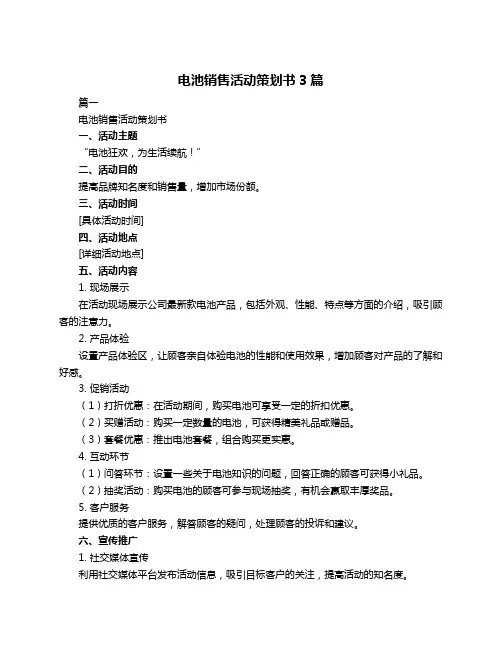 电池销售活动策划书 3 篇

篇一

电池销售活动策划书

一、活动主题

“电池狂欢，为生活续航！”

二、活动目的

提高品牌知名度和销售量，增加市场份额。

三、活动时间

[具体活动时间]

四、活动地点

[详细活动地点]

五、活动内容

1. 现场展示

在活动现场展示公司最新款电池产品，包括外观、性能、特点等方面的介绍，吸引顾客的注意力。

2. 产品体验

设置产品体验区，让顾客亲自体验电池的性能和使用效果，增加顾客对产品的了解和好感。

3. 促销活动

（1）打折优惠：在活动期间，购买电池可享受一定的折扣优惠。

（2）买赠活动：购买一定数量的电池，可获得精美礼品或赠品。

（3）套餐优惠：推出电池套餐，组合购买更实惠。

4. 互动环节

（1）问答环节：设置一些关于电池知识的问题，回答正确的顾客可获得小礼品。

（2）抽奖活动：购买电池的顾客可参与现场抽奖，有机会赢取丰厚奖品。

5. 客户服务

提供优质的客户服务，解答顾客的疑问，处理顾客的投诉和建议。

六、宣传推广

1. 社交媒体宣传

利用社交媒体平台发布活动信息，吸引目标客户的关注，提高活动的知名度。